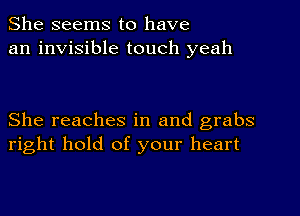 She seems to have
an invisible touch yeah

She reaches in and grabs
right hold of your heart